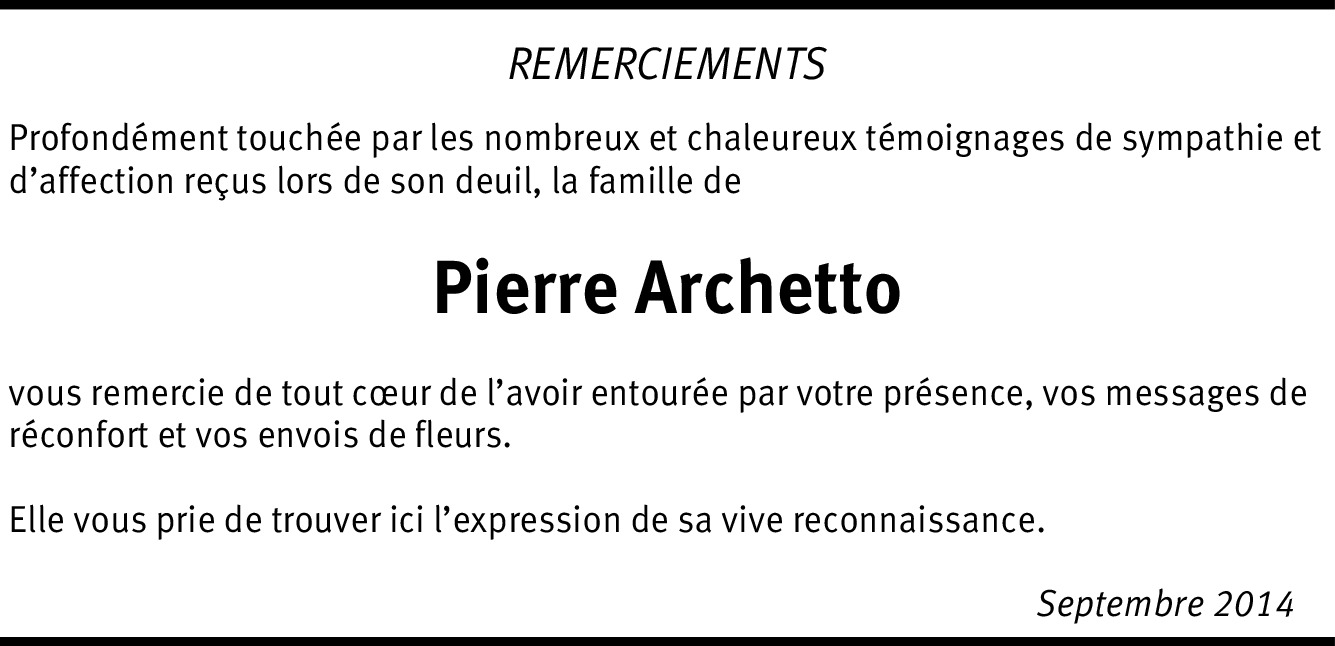 REMERCIEMENTS

Profondément touchée par les nombreux et chaleureux témoignages de sympathie et d'affection reçus lors de son deuil, la famille de

Pierre Archetto

vous remercie de tout cœur de l'avoir entourée par votre présence, vos messages de réconfort et vos envois de fleurs.

Elle vous prie de trouver ici l'expression de sa vive reconnaissance.

Septembre 2014